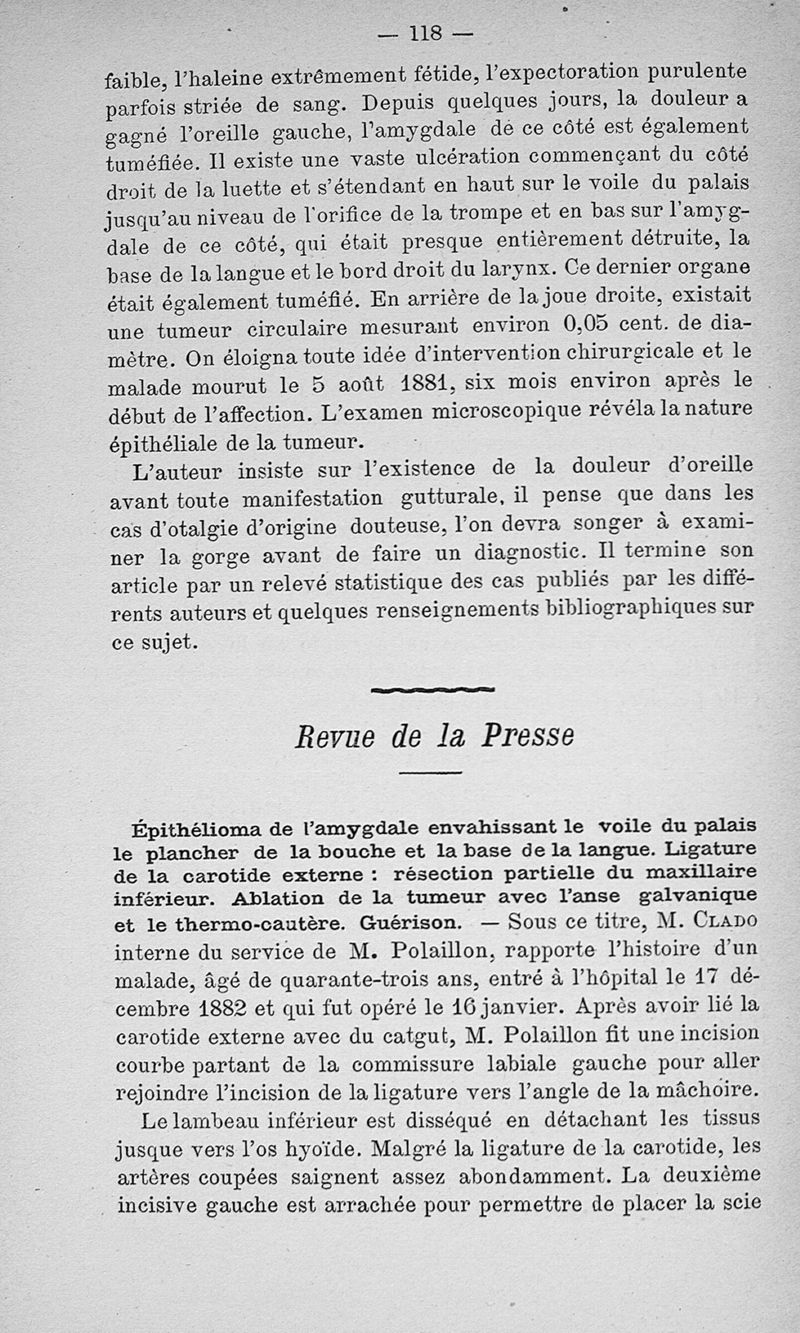 — 118 —

faible, l'haleine extrêmement fétide, l'expectoration purulente parfois striée de sang. Depuis quelques jours, la douleur a gagné l'oreille gauche, l'amygdale de ce côté est également tuméfiée. Il existe une vaste ulcération commençant du côté droit de la luette et s'étendant en haut sur le voile du palais jusqu'au niveau de l'orifice de la trompe et en bas sur l'amygdale de ce côté, qui était presque entièrement détruite, la base de la langue et le bord droit du larynx. Ce dernier organe était également tuméfié. En arrière de la joue droite, existait une tumeur circulaire mesurant environ 0,05 cent. de diamètre. On éloigna toute idée d'intervention chirurgicale et le malade mourut le 5 août 1881, six mois environ après le début de l'affection. L'examen microscopique révéla la nature épithéliale de la tumeur.

L'auteur insiste sur l'existence de la douleur d'oreille avant toute manifestation gutturale, il pense que dans les cas d'otalgie d'origine douteuse, l'on devra songer à examiner la gorge avant de faire un diagnostic. Il termine son article par un relevé statistique des cas publiés par les différents auteurs et quelques renseignements bibliographiques sur ce sujet.

Revue de la Presse

Épithélioma de l'amygdale envahissant le voile du palais le plancher de la bouche et la base de la langue. Ligature de la carotide externe : résection partielle du maxillaire inférieur. Ablation de la tumeur avec l'anse galvanique et le thermo-cautère. Guérison. — Sous ce titre, M. Clado interne du service de M. Polaillon, rapporte l'histoire d'un malade, âgé de quarante-trois ans, entré à l'hôpital le 17 décembre 1882 et qui fut opéré le 16 janvier. Après avoir lié la carotide externe avec du catgut, M. Polaillon fit une incision courbe partant de la commissure labiale gauche pour aller rejoindre l'incision de la ligature vers l'angle de la mâchoire.

Le lambeau inférieur est disséqué en détachant les tissus jusque vers l'os hyoïde. Malgré la ligature de la carotide, les artères coupées saignent assez abondamment. La deuxième incisive gauche est arrachée pour permettre de placer la scie